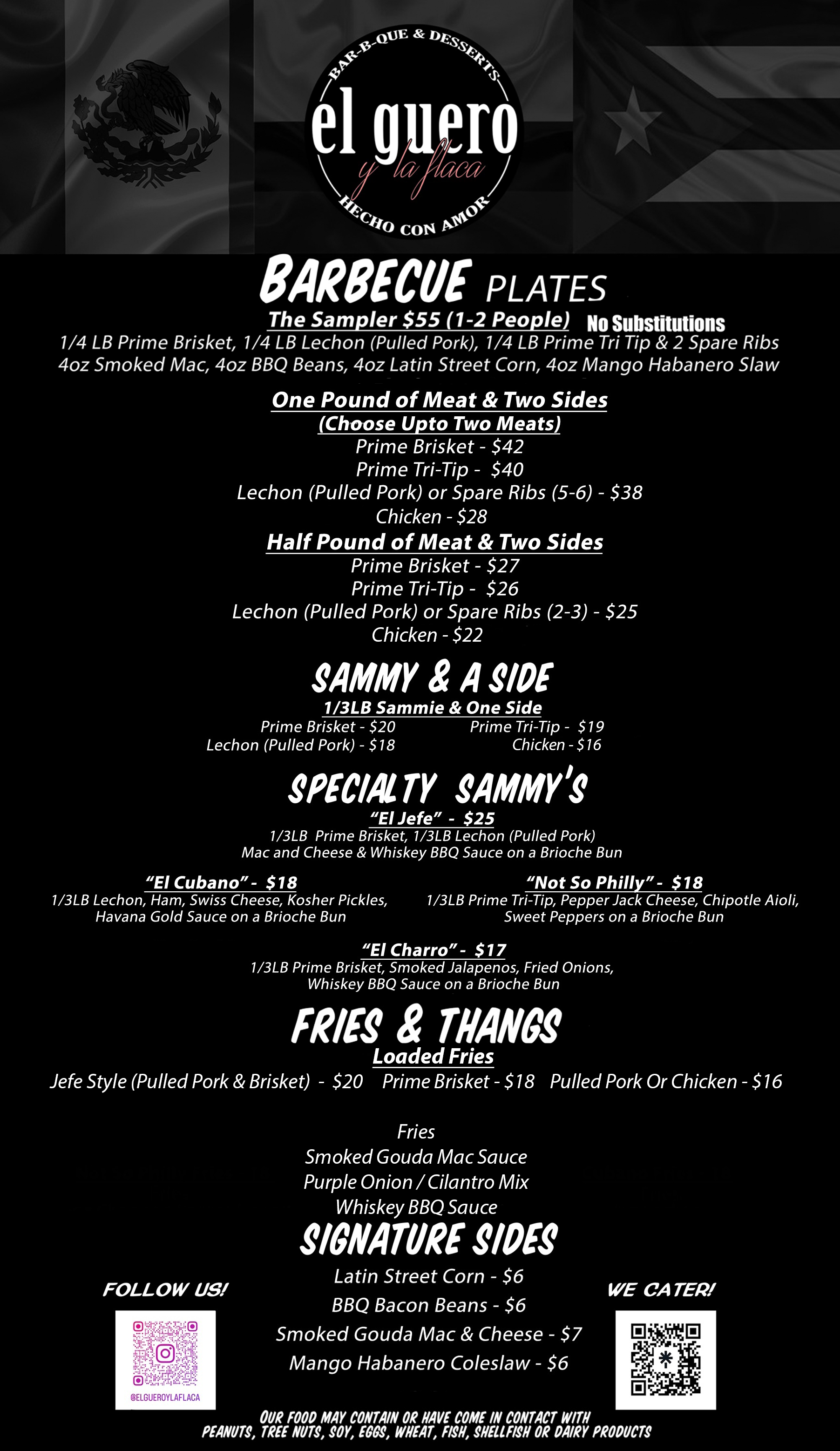 BAR-B-QUE & DESSERTS
el guero
y la flaca
HECHO CON AMOR

BARBECUE PLATES

The Sampler $55 (1-2 People) No Substitutions
1/4 LB Prime Brisket, 1/4 LB Lechon (Pulled Pork), 1/4 LB Prime Tri Tip & 2 Spare Ribs
4oz Smoked Mac, 4oz BBQ Beans, 4oz Latin Street Corn, 4oz Mango Habanero Slaw

One Pound of Meat & Two Sides
(Choose Upto Two Meats)
Prime Brisket - $42
Prime Tri-Tip - $40
Lechon (Pulled Pork) or Spare Ribs (5-6) - $38
Chicken - $28

Half Pound of Meat & Two Sides
Prime Brisket - $27
Prime Tri-Tip - $26
Lechon (Pulled Pork) or Spare Ribs (2-3) - $25
Chicken - $22

SAMMY & A SIDE
1/3LB Sammie & One Side
Prime Brisket - $20
Lechon (Pulled Pork) - $18
Prime Tri-Tip - $19
Chicken - $16

SPECIALTY SAMMY'S
"El Jefe" - $25
1/3LB Prime Brisket, 1/3LB Lechon (Pulled Pork)
Mac and Cheese & Whiskey BBQ Sauce on a Brioche Bun

"El Cubano" - $18
1/3LB Lechon, Ham, Swiss Cheese, Kosher Pickles, Havana Gold Sauce on a Brioche Bun

"Not So Philly" - $18
1/3LB Prime Tri-Tip, Pepper Jack Cheese, Chipotle Aioli, Sweet Peppers on a Brioche Bun

"El Charro" - $17
1/3LB Prime Brisket, Smoked Jalapenos, Fried Onions, Whiskey BBQ Sauce on a Brioche Bun

FRIES & THANGS
Loaded Fries
Jefe Style (Pulled Pork & Brisket) - $20 Prime Brisket - $18 Pulled Pork Or Chicken - $16

Fries
Smoked Gouda Mac Sauce
Purple Onion / Cilantro Mix
Whiskey BBQ Sauce

SIGNATURE SIDES
Latin Street Corn - $6
BBQ Bacon Beans - $6
Smoked Gouda Mac & Cheese - $7
Mango Habanero Coleslaw - $6

FOLLOW US!
@ELGUEROYLAFLACA

WE CATER!

OUR FOOD MAY CONTAIN OR HAVE COME IN CONTACT WITH PEANUTS, TREE NUTS, SOY, EGGS, WHEAT, FISH, SHELLFISH OR DAIRY PRODUCTS